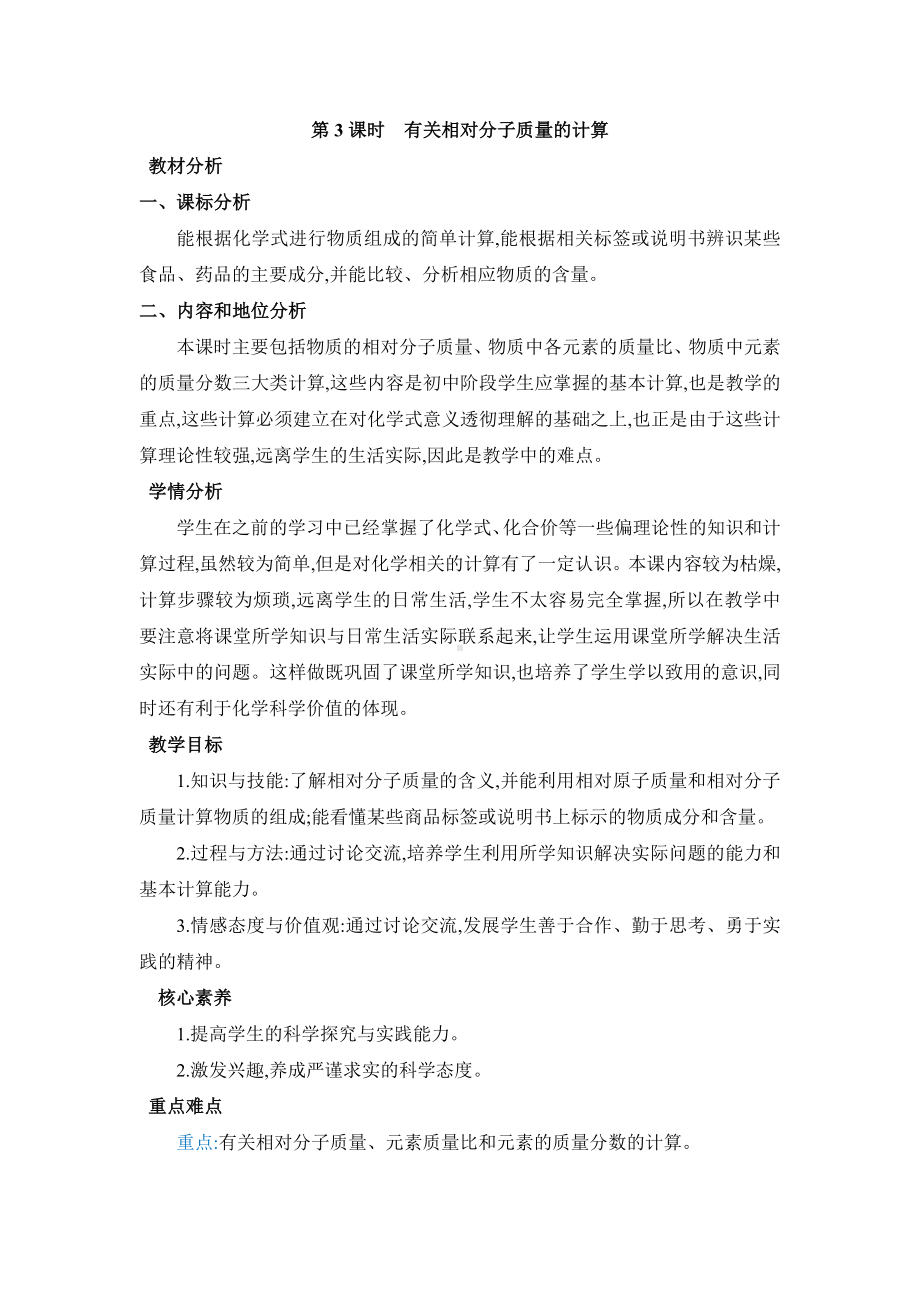 第 3 课时　有关相对分子质量的计算

教材分析

一、课标分析

能根据化学式进行物质组成的简单计算,能根据相关标签或说明书辨识某些食品、药品的主要成分,并能比较、分析相应物质的含量。

二、内容和地位分析

本课时主要包括物质的相对分子质量、物质中各元素的质量比、物质中元素的质量分数三大类计算,这些内容是初中阶段学生应掌握的基本计算,也是教学的重点,这些计算必须建立在对化学式意义透彻理解的基础之上,也正是由于这些计算理论性较强,远离学生的生活实际,因此是教学中的难点。

学情分析

学生在之前的学习中已经掌握了化学式、化合价等一些偏理论性的知识和计算过程,虽然较为简单,但是对化学相关的计算有了一定认识。本课内容较为枯燥,计算步骤较为烦琐,远离学生的日常生活,学生不太容易完全掌握,所以在教学中要注意将课堂所学知识与日常生活实际联系起来,让学生运用课堂所学解决生活实际中的问题。这样做既巩固了课堂所学知识,也培养了学生学以致用的意识,同时还有利于化学科学价值的体现。

教学目标

1.知识与技能:了解相对分子质量的含义,并能利用相对原子质量和相对分子质量计算物质的组成;能看懂某些商品标签或说明书上标示的物质成分和含量。

2.过程与方法:通过讨论交流,培养学生利用所学知识解决实际问题的能力和基本计算能力。

3.情感态度与价值观:通过讨论交流,发展学生善于合作、勤于思考、勇于实践的精神。

核心素养

1.提高学生的科学探究与实践能力。

2.激发兴趣,养成严谨求实的科学态度。

重点难点

重点:有关相对分子质量、元素质量比和元素的质量分数的计算。